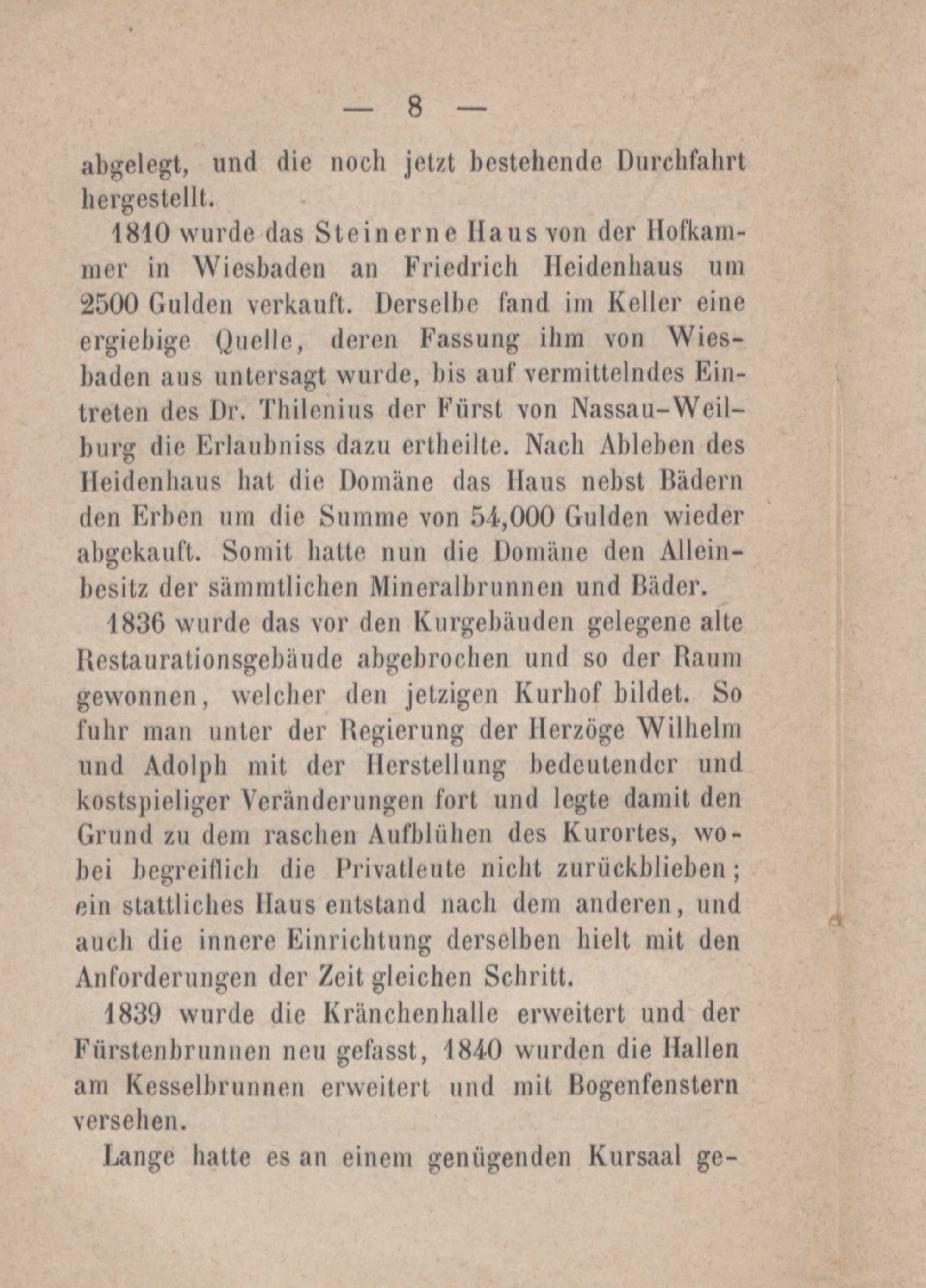 — 8 —

abgelegt, und die noch jetzt bestehende Durchfahrt hergestellt.

1810 wurde das Steinerne Haus von der Hofkammer in Wiesbaden an Friedrich Heidenhaus um 2500 Gulden verkauft. Derselbe fand im Keller eine ergiebige Quelle, deren Fassung ihm von Wiesbaden aus untersagt wurde, bis auf vermittelndes Eintreten des Dr. Thilenius der Fürst von Nassau-Weilburg die Erlaubniss dazu ertheilte. Nach Ableben des Heidenhaus hat die Domäne das Haus nebst Bädern den Erben um die Summe von 54,000 Gulden wieder abgekauft. Somit hatte nun die Domäne den Alleinbesitz der sämmtlichen Mineralbrunnen und Bäder.

1836 wurde das vor den Kurgebäuden gelegene alte Restaurationsgebäude abgebrochen und so der Raum gewonnen, welcher den jetzigen Kurhof bildet. So fuhr man unter der Regierung der Herzöge Wilhelm und Adolph mit der Herstellung bedeutender und kostspieliger Veränderungen fort und legte damit den Grund zu dem raschen Aufblühen des Kurortes, wobei begreiflich die Privatleute nicht zurückblieben; ein stattliches Haus entstand nach dem anderen, und auch die innere Einrichtung derselben hielt mit den Anforderungen der Zeit gleichen Schritt.

1839 wurde die Kränchenhalle erweitert und der Fürstenbrunnen neu gefasst, 1840 wurden die Hallen am Kesselbrunnen erweitert und mit Bogenfenstern versehen.

Lange hatte es an einem genügenden Kursaal ge-